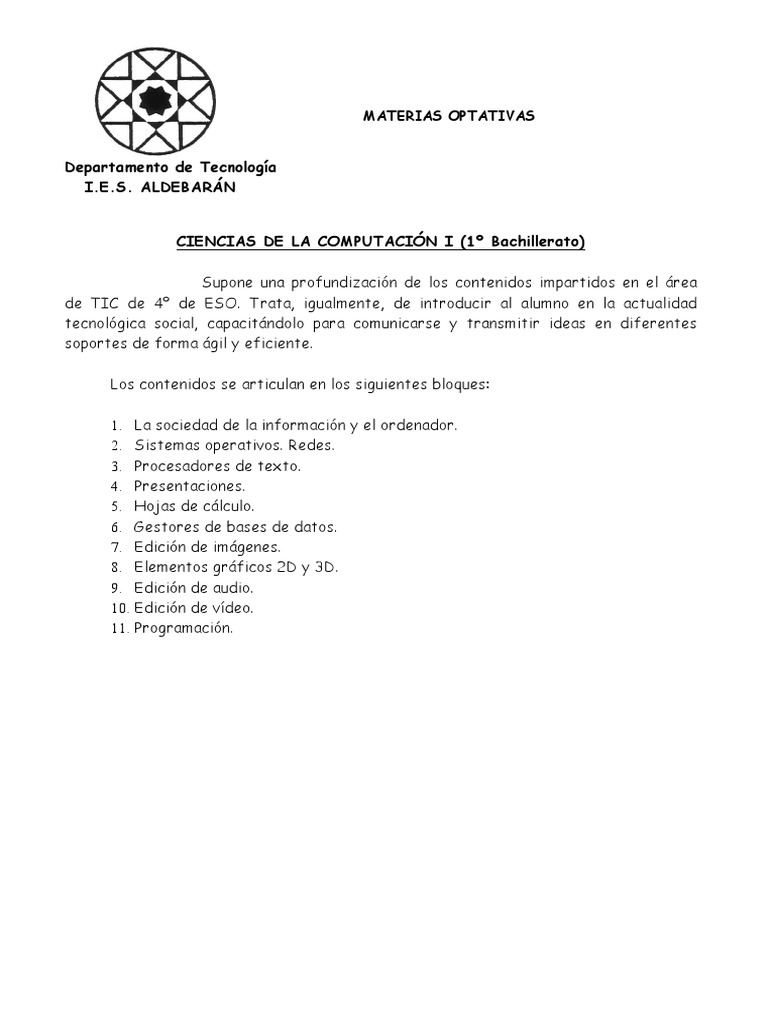 MATERIAS OPTATIVAS

Departamento de Tecnología
I.E.S. ALDEBARÁN

CIENCIAS DE LA COMPUTACIÓN I (1º Bachillerato)

Supone una profundización de los contenidos impartidos en el área de TIC de 4º de ESO. Trata, igualmente, de introducir al alumno en la actualidad tecnológica social, capacitándolo para comunicarse y transmitir ideas en diferentes soportes de forma ágil y eficiente.

Los contenidos se articulan en los siguientes bloques:

1. La sociedad de la información y el ordenador.
2. Sistemas operativos. Redes.
3. Procesadores de texto.
4. Presentaciones.
5. Hojas de cálculo.
6. Gestores de bases de datos.
7. Edición de imágenes.
8. Elementos gráficos 2D y 3D.
9. Edición de audio.
10. Edición de vídeo.
11. Programación.